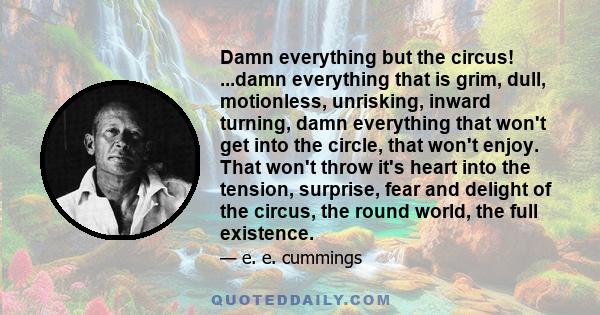 Damn everything but the circus! ...damn everything that is grim, dull, motionless, unrisking, inward turning, damn everything that won't get into the circle, that won't enjoy. That won't throw it's heart into the tension, surprise, fear and delight of the circus, the round world, the full existence.

— e. e. cummings

QUOTEDDAILY.COM